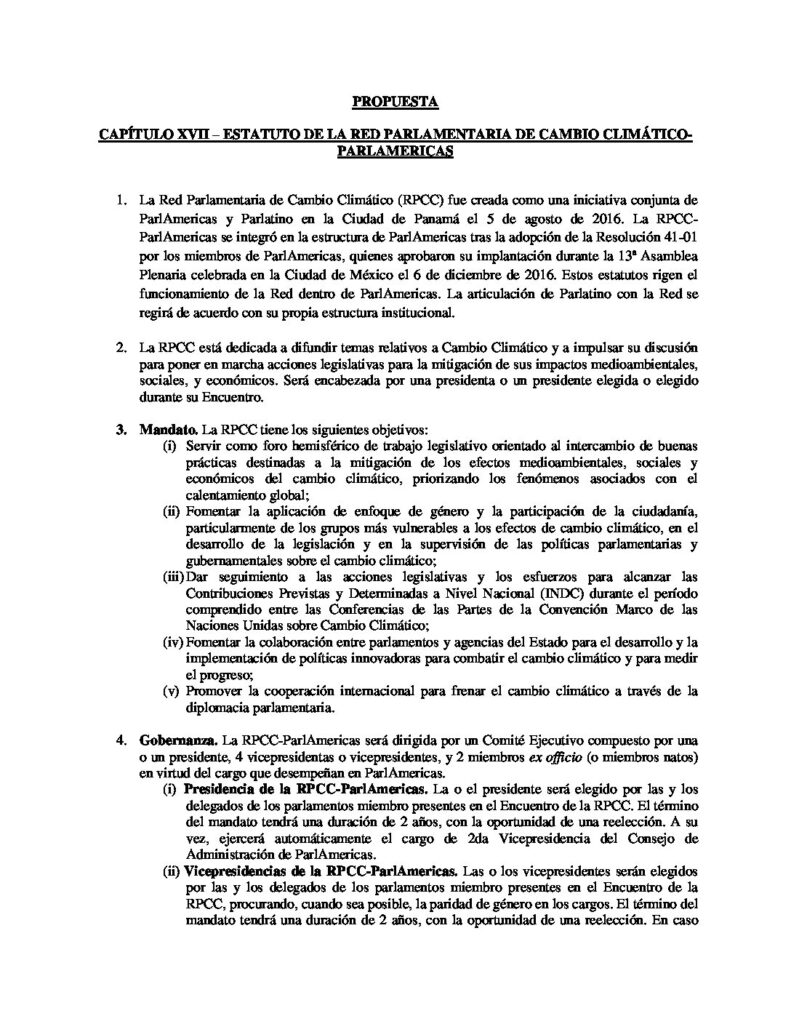 PROPUESTA

CAPÍTULO XVII – ESTATUTO DE LA RED PARLAMENTARIA DE CAMBIO CLIMÁTICO-PARLAMERICAS

1. La Red Parlamentaria de Cambio Climático (RPCC) fue creada como una iniciativa conjunta de ParlAmericas y Parlatino en la Ciudad de Panamá el 5 de agosto de 2016. La RPCC-ParlAmericas se integró en la estructura de ParlAmericas tras la adopción de la Resolución 41-01 por los miembros de ParlAmericas, quienes aprobaron su implantación durante la 13ª Asamblea Plenaria celebrada en la Ciudad de México el 6 de diciembre de 2016. Estos estatutos rigen el funcionamiento de la Red dentro de ParlAmericas. La articulación de Parlatino con la Red se regirá de acuerdo con su propia estructura institucional.

2. La RPCC está dedicada a difundir temas relativos a Cambio Climático y a impulsar su discusión para poner en marcha acciones legislativas para la mitigación de sus impactos medioambientales, sociales, y económicos. Será encabezada por una presidenta o un presidente elegida o elegido durante su Encuentro.

3. Mandato. La RPCC tiene los siguientes objetivos:
(i) Servir como foro hemisférico de trabajo legislativo orientado al intercambio de buenas prácticas destinadas a la mitigación de los efectos medioambientales, sociales y económicos del cambio climático, priorizando los fenómenos asociados con el calentamiento global;
(ii) Fomentar la aplicación de enfoque de género y la participación de la ciudadanía, particularmente de los grupos más vulnerables a los efectos de cambio climático, en el desarrollo de la legislación y en la supervisión de las políticas parlamentarias y gubernamentales sobre el cambio climático;
(iii) Dar seguimiento a las acciones legislativas y los esfuerzos para alcanzar las Contribuciones Previstas y Determinadas a Nivel Nacional (INDC) durante el período comprendido entre las Conferencias de las Partes de la Convención Marco de las Naciones Unidas sobre Cambio Climático;
(iv) Fomentar la colaboración entre parlamentos y agencias del Estado para el desarrollo y la implementación de políticas innovadoras para combatir el cambio climático y para medir el progreso;
(v) Promover la cooperación internacional para frenar el cambio climático a través de la diplomacia parlamentaria.

4. Gobernanza. La RPCC-ParlAmericas será dirigida por un Comité Ejecutivo compuesto por una o un presidente, 4 vicepresidentas o vicepresidentes, y 2 miembros ex officio (o miembros natos) en virtud del cargo que desempeñan en ParlAmericas.
(i) Presidencia de la RPCC-ParlAmericas. La o el presidente será elegido por las y los delegados de los parlamentos miembro presentes en el Encuentro de la RPCC. El término del mandato tendrá una duración de 2 años, con la oportunidad de una reelección. A su vez, ejercerá automáticamente el cargo de 2da Vicepresidencia del Consejo de Administración de ParlAmericas.
(ii) Vicepresidencias de la RPCC-ParlAmericas. Las o los vicepresidentes serán elegidos por las y los delegados de los parlamentos miembro presentes en el Encuentro de la RPCC, procurando, cuando sea posible, la paridad de género en los cargos. El término del mandato tendrá una duración de 2 años, con la oportunidad de una reelección. En caso